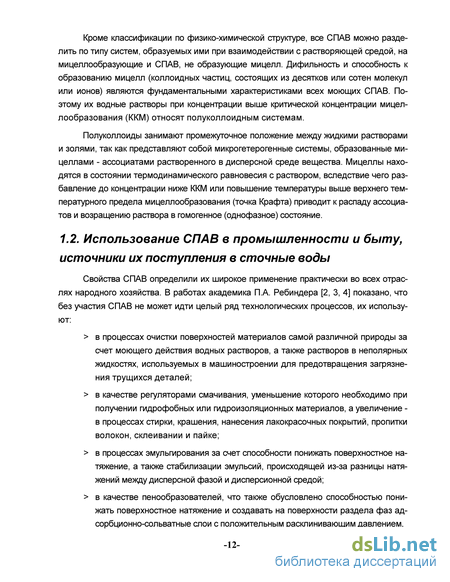 Кроме классификации по физико-химической структуре, все СПАВ можно разделить по типу систем, образуемых ими при взаимодействии с растворяющей средой, на мицеллообразующие и СПАВ, не образующие мицелл. Дифильность и способность к образованию мицелл (коллоидных частиц, состоящих из десятков или сотен молекул или ионов) являются фундаментальными характеристиками всех моющих СПАВ. Поэтому их водные растворы при концентрации выше критической концентрации мицеллообразования (ККМ) относят полуколлоидным системам.

Полуколлоиды занимают промежуточное положение между жидкими растворами и золями, так как представляют собой микрогетерогенные системы, образованные мицеллами - ассоциатами растворенного в дисперсной среде вещества. Мицеллы находятся в состоянии термодинамического равновесия с раствором, вследствие чего разбавление до концентрации ниже ККМ или повышение температуры выше верхнего температурного предела мицеллообразования (точка Крафта) приводит к распаду ассоциатов и возращению раствора в гомогенное (однофазное) состояние.

1.2. Использование СПАВ в промышленности и быту, источники их поступления в сточные воды

Свойства СПАВ определили их широкое применение практически во всех отраслях народного хозяйства. В работах академика П.А. Ребиндера [2, 3, 4] показано, что без участия СПАВ не может идти целый ряд технологических процессов, их используют:

> в процессах очистки поверхностей материалов самой различной природы за счет моющего действия водных растворов, а также растворов в неполярных жидкостях, используемых в машиностроении для предотвращения загрязнения трущихся деталей;

> в качестве регуляторами смачивания, уменьшение которого необходимо при получении гидрофобных или гидроизоляционных материалов, а увеличение - в процессах стирки, крашения, нанесения лакокрасочных покрытий, пропитки волокон, склеивании и пайке;

> в процессах эмульгирования за счет способности понижать поверхностное натяжение, а также стабилизации эмульсий, происходящей из-за разницы натяжений между дисперсной фазой и дисперсионной средой;

> в качестве пенообразователей, что также обусловлено способностью понижать поверхностное натяжение и создавать на поверхности раздела фаз адсорбционно-сольватные слои с положительным расклинивающим давлением.

-12-

dsLib.net
библиотека диссертаций